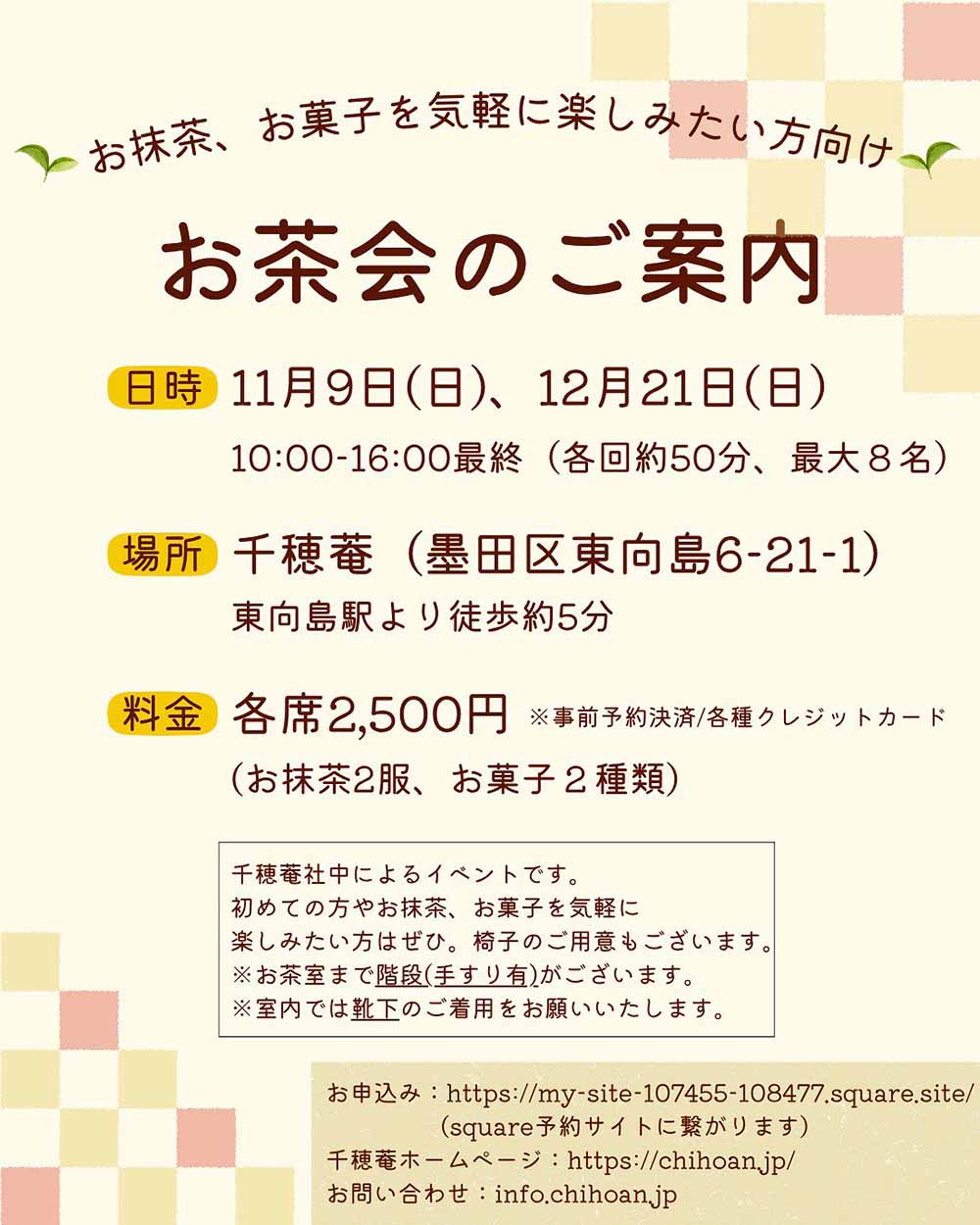 お抹茶、お菓子を気軽に楽しみたい方向け

お茶会のご案内

日時 11月9日(日)、12月21日(日)
10:00-16:00最終（各回約50分、最大８名）

場所 千穂菴（墨田区東向島6-21-1）
東向島駅より徒歩約5分

料金 各席2,500円 ※事前予約決済/各種クレジットカード
（お抹茶2服、お菓子２種類）

千穂菴社中によるイベントです。
初めての方やお抹茶、お菓子を気軽に
楽しみたい方はぜひ。椅子のご用意もございます。
※お茶室まで階段(手すり有)がございます。
※室内では靴下のご着用をお願いいたします。

お申込み：https://my-site-107455-108477.square.site/
（square予約サイトに繋がります）
千穂菴ホームページ：https://chihoan.jp/
お問い合わせ：info.chihoan.jp